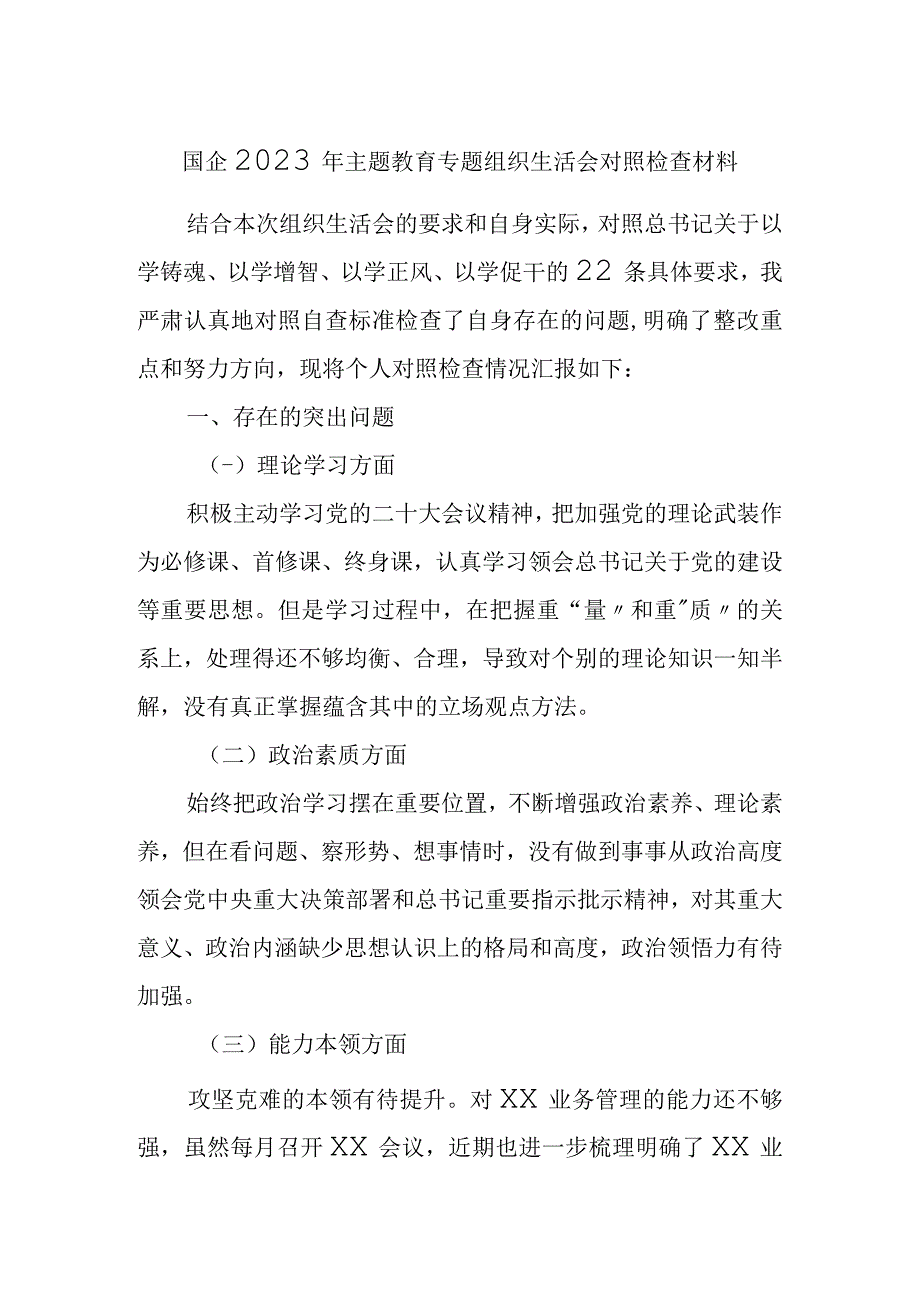 国企2023年主题教育专题组织生活会对照检查材料

结合本次组织生活会的要求和自身实际，对照总书记关于以学铸魂、以学增智、以学正风、以学促干的22条具体要求，我严肃认真地对照自查标准检查了自身存在的问题，明确了整改重点和努力方向，现将个人对照检查情况汇报如下：

一、存在的突出问题

（-）理论学习方面

积极主动学习党的二十大会议精神，把加强党的理论武装作为必修课、首修课、终身课，认真学习领会总书记关于党的建设等重要思想。但是学习过程中，在把握重“量〃和重"质〃的关系上，处理得还不够均衡、合理，导致对个别的理论知识一知半解，没有真正掌握蕴含其中的立场观点方法。

（二）政治素质方面

始终把政治学习摆在重要位置，不断增强政治素养、理论素养，但在看问题、察形势、想事情时，没有做到事事从政治高度领会党中央重大决策部署和总书记重要指示批示精神，对其重大意义、政治内涵缺少思想认识上的格局和高度，政治领悟力有待加强。

（三）能力本领方面

攻坚克难的本领有待提升。对XX业务管理的能力还不够强，虽然每月召开XX会议，近期也进一步梳理明确了XX业